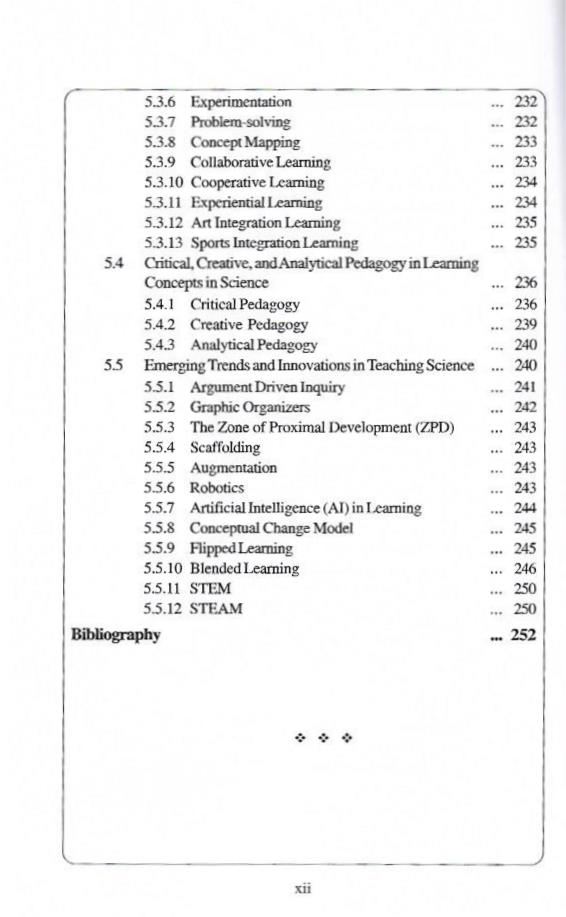 5.3.6 Experimentation ... 232
5.3.7 Problem-solving ... 232
5.3.8 Concept Mapping ... 233
5.3.9 Collaborative Learning ... 233
5.3.10 Cooperative Learning ... 234
5.3.11 Experiential Learning ... 234
5.3.12 Art Integration Learning ... 235
5.3.13 Sports Integration Learning ... 235
5.4 Critical, Creative, and Analytical Pedagogy in Learning Concepts in Science ... 236
5.4.1 Critical Pedagogy ... 236
5.4.2 Creative Pedagogy ... 239
5.4.3 Analytical Pedagogy ... 240
5.5 Emerging Trends and Innovations in Teaching Science ... 240
5.5.1 Argument Driven Inquiry ... 241
5.5.2 Graphic Organizers ... 242
5.5.3 The Zone of Proximal Development (ZPD) ... 243
5.5.4 Scaffolding ... 243
5.5.5 Augmentation ... 243
5.5.6 Robotics ... 243
5.5.7 Artificial Intelligence (AI) in Learning ... 244
5.5.8 Conceptual Change Model ... 245
5.5.9 Flipped Learning ... 245
5.5.10 Blended Learning ... 246
5.5.11 STEM ... 250
5.5.12 STEAM ... 250
Bibliography ... 252

❖ ❖ ❖

xii